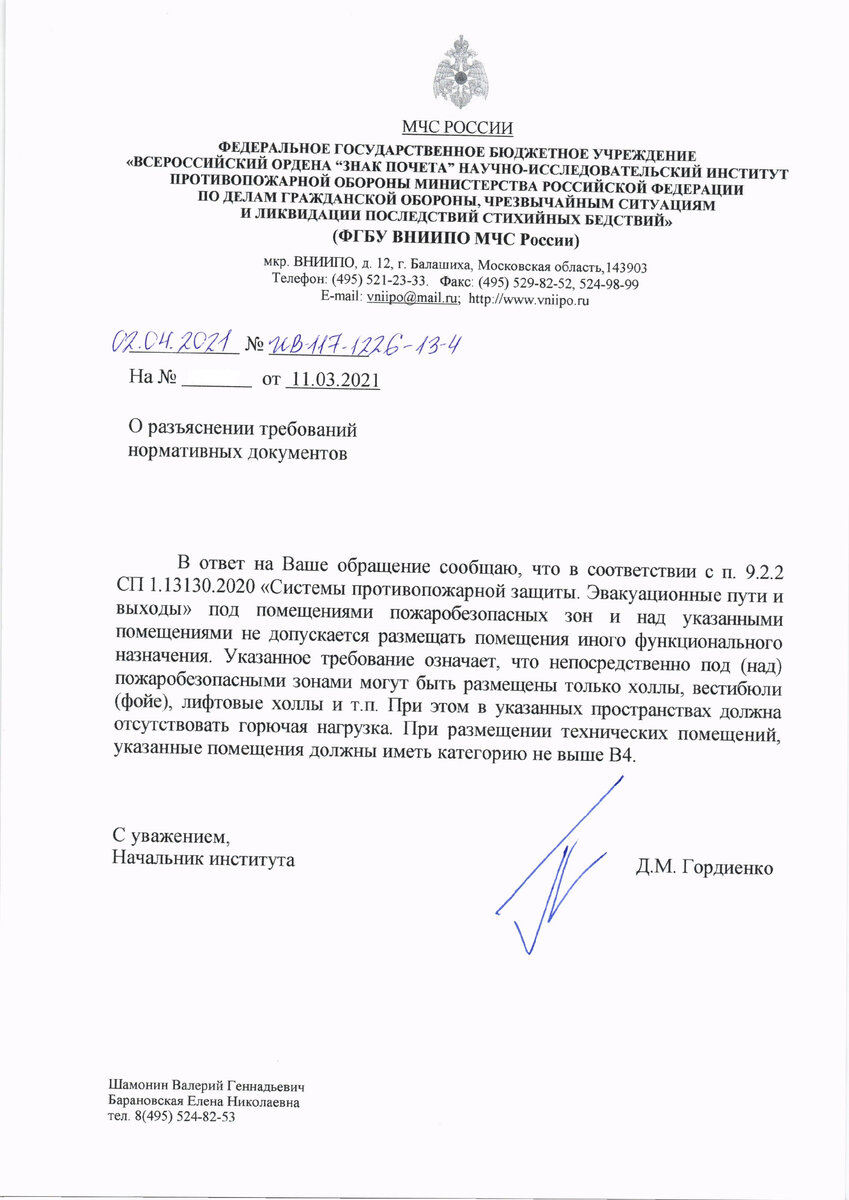 МЧС РОССИИ

ФЕДЕРАЛЬНОЕ ГОСУДАРСТВЕННОЕ БЮДЖЕТНОЕ УЧРЕЖДЕНИЕ
«ВСЕРОССИЙСКИЙ ОРДЕНА "ЗНАК ПОЧЕТА" НАУЧНО-ИССЛЕДОВАТЕЛЬСКИЙ ИНСТИТУТ ПРОТИВОПОЖАРНОЙ ОБОРОНЫ МИНИСТЕРСТВА РОССИЙСКОЙ ФЕДЕРАЦИИ ПО ДЕЛАМ ГРАЖДАНСКОЙ ОБОРОНЫ, ЧРЕЗВЫЧАЙНЫМ СИТУАЦИЯМ И ЛИКВИДАЦИИ ПОСЛЕДСТВИЙ СТИХИЙНЫХ БЕДСТВИЙ»
(ФГБУ ВНИИПО МЧС России)

мкр. ВНИИПО, д. 12, г. Балашиха, Московская область,143903
Телефон: (495) 521-23-33. Факс: (495) 529-82-52, 524-98-99
E-mail: vniipo@mail.ru; http://www.vniipo.ru

02.04.2021 № ИВ-117-1226-13-4
На № _______ от 11.03.2021

О разъяснении требований нормативных документов

В ответ на Ваше обращение сообщаю, что в соответствии с п. 9.2.2 СП 1.13130.2020 «Системы противопожарной защиты. Эвакуационные пути и выходы» под помещениями пожаробезопасных зон и над указанными помещениями не допускается размещать помещения иного функционального назначения. Указанное требование означает, что непосредственно под (над) пожаробезопасными зонами могут быть размещены только холлы, вестибюли (фойе), лифтовые холлы и т.п. При этом в указанных пространствах должна отсутствовать горючая нагрузка. При размещении технических помещений, указанные помещения должны иметь категорию не выше В4.

С уважением,
Начальник института

Д.М. Гордиенко

Шамонин Валерий Геннадьевич
Барановская Елена Николаевна
тел. 8(495) 524-82-53